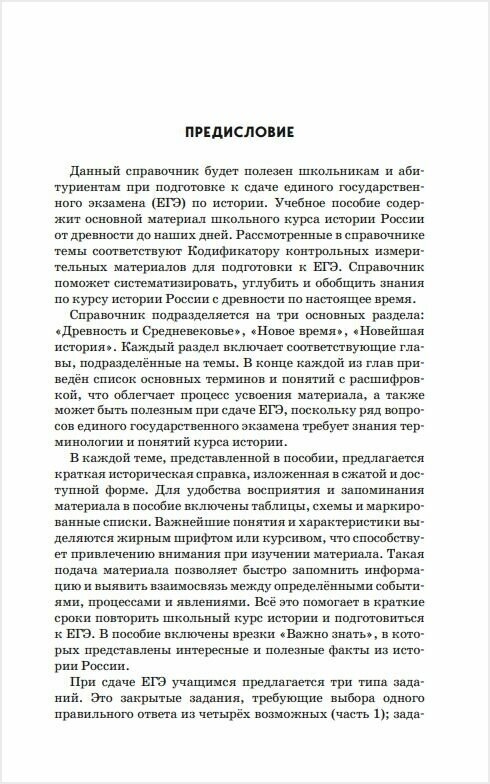 ПРЕДИСЛОВИЕ

Данный справочник будет полезен школьникам и абитуриентам при подготовке к сдаче единого государственного экзамена (ЕГЭ) по истории. Учебное пособие содержит основной материал школьного курса истории России от древности до наших дней. Рассмотренные в справочнике темы соответствуют Кодификатору контрольных измерительных материалов для подготовки к ЕГЭ. Справочник поможет систематизировать, углубить и обобщить знания по курсу истории России с древности по настоящее время.

Справочник подразделяется на три основных раздела: «Древность и Средневековье», «Новое время», «Новейшая история». Каждый раздел включает соответствующие главы, подразделённые на темы. В конце каждой из глав приведён список основных терминов и понятий с расшифровкой, что облегчает процесс усвоения материала, а также может быть полезным при сдаче ЕГЭ, поскольку ряд вопросов единого государственного экзамена требует знания терминологии и понятий курса истории.

В каждой теме, представленной в пособии, предлагается краткая историческая справка, изложенная в сжатой и доступной форме. Для удобства восприятия и запоминания материала в пособие включены таблицы, схемы и маркированные списки. Важнейшие понятия и характеристики выделяются жирным шрифтом или курсивом, что способствует привлечению внимания при изучении материала. Такая подача материала позволяет быстро запомнить информацию и выявить взаимосвязь между определёнными событиями, процессами и явлениями. Всё это помогает в краткие сроки повторить школьный курс истории и подготовиться к ЕГЭ. В пособие включены врезки «Важно знать», в которых представлены интересные и полезные факты из истории России.

При сдаче ЕГЭ учащимся предлагается три типа заданий. Это закрытые задания, требующие выбора одного правильного ответа из четырёх возможных (часть 1); зада-